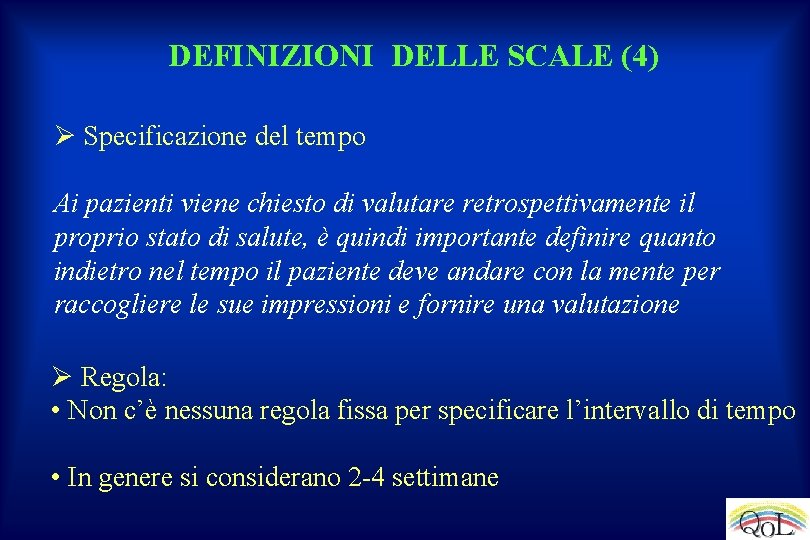 DEFINIZIONI DELLE SCALE (4)

➢ Specificazione del tempo

Ai pazienti viene chiesto di valutare retrospettivamente il proprio stato di salute, è quindi importante definire quanto indietro nel tempo il paziente deve andare con la mente per raccogliere le sue impressioni e fornire una valutazione

➢ Regola:
• Non c'è nessuna regola fissa per specificare l'intervallo di tempo

• In genere si considerano 2-4 settimane

QoL